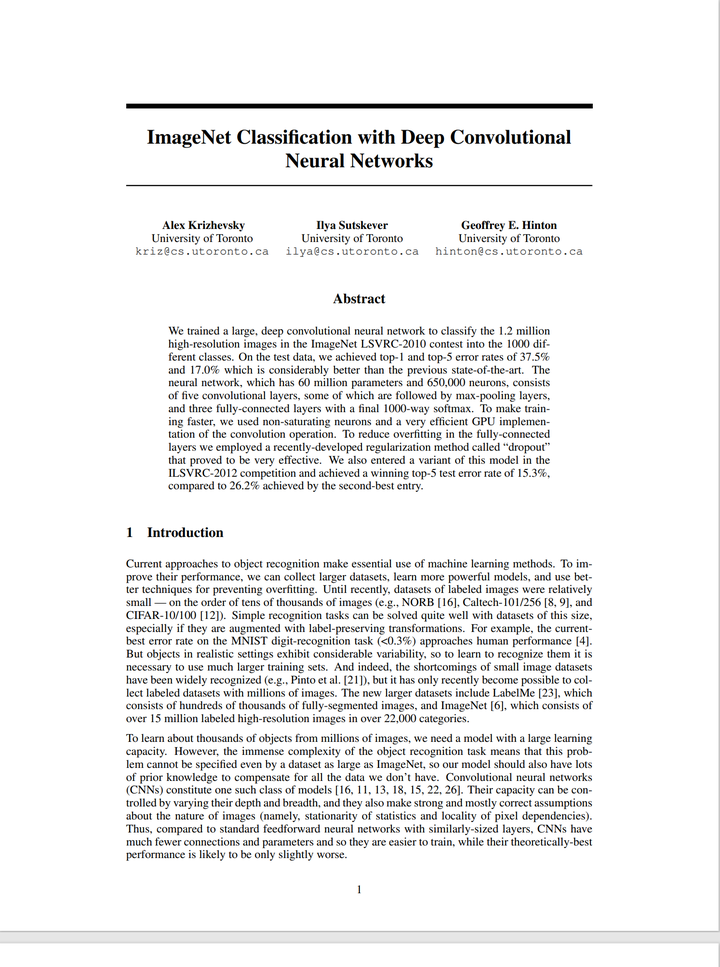 ImageNet Classification with Deep Convolutional Neural Networks

Alex Krizhevsky
University of Toronto
kriz@cs.utoronto.ca

Ilya Sutskever
University of Toronto
ilya@cs.utoronto.ca

Geoffrey E. Hinton
University of Toronto
hinton@cs.utoronto.ca

Abstract

We trained a large, deep convolutional neural network to classify the 1.2 million high-resolution images in the ImageNet LSVRC-2010 contest into the 1000 different classes. On the test data, we achieved top-1 and top-5 error rates of 37.5% and 17.0% which is considerably better than the previous state-of-the-art. The neural network, which has 60 million parameters and 650,000 neurons, consists of five convolutional layers, some of which are followed by max-pooling layers, and three fully-connected layers with a final 1000-way softmax. To make training faster, we used non-saturating neurons and a very efficient GPU implementation of the convolution operation. To reduce overfitting in the fully-connected layers we employed a recently-developed regularization method called "dropout" that proved to be very effective. We also entered a variant of this model in the ILSVRC-2012 competition and achieved a winning top-5 test error rate of 15.3%, compared to 26.2% achieved by the second-best entry.

1 Introduction

Current approaches to object recognition make essential use of machine learning methods. To improve their performance, we can collect larger datasets, learn more powerful models, and use better techniques for preventing overfitting. Until recently, datasets of labeled images were relatively small — on the order of tens of thousands of images (e.g., NORB [16], Caltech-101/256 [8, 9], and CIFAR-10/100 [12]). Simple recognition tasks can be solved quite well with datasets of this size, especially if they are augmented with label-preserving transformations. For example, the current-best error rate on the MNIST digit-recognition task (<0.3%) approaches human performance [4]. But objects in realistic settings exhibit considerable variability, so to learn to recognize them it is necessary to use much larger training sets. And indeed, the shortcomings of small image datasets have been widely recognized (e.g., Pinto et al. [21]), but it has only recently become possible to collect labeled datasets with millions of images. The new larger datasets include LabelMe [23], which consists of hundreds of thousands of fully-segmented images, and ImageNet [6], which consists of over 15 million labeled high-resolution images in over 22,000 categories.

To learn about thousands of objects from millions of images, we need a model with a large learning capacity. However, the immense complexity of the object recognition task means that this problem cannot be specified even by a dataset as large as ImageNet, so our model should also have lots of prior knowledge to compensate for all the data we don't have. Convolutional neural networks (CNNs) constitute one such class of models [16, 11, 13, 18, 15, 22, 26]. Their capacity can be controlled by varying their depth and breadth, and they also make strong and mostly correct assumptions about the nature of images (namely, stationarity of statistics and locality of pixel dependencies). Thus, compared to standard feedforward neural networks with similarly-sized layers, CNNs have much fewer connections and parameters and so they are easier to train, while their theoretically-best performance is likely to be only slightly worse.

1